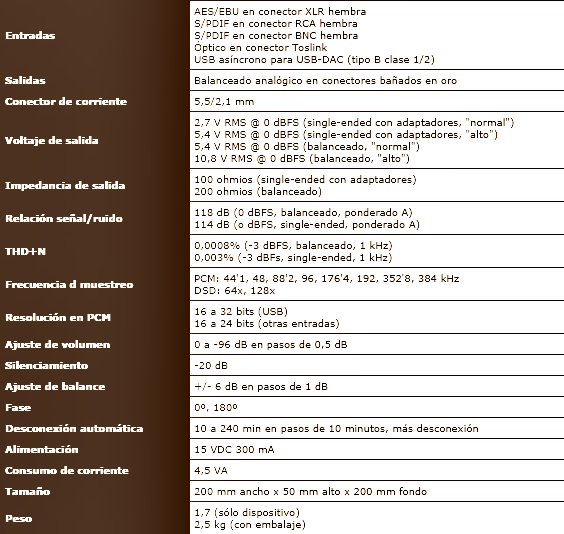 | | |
|---|---|
| Entradas | AES/EBU en conector XLR hembra<br>S/PDIF en conector RCA hembra<br>S/PDIF en conector BNC hembra<br>Óptico en conector Toslink<br>USB asíncrono para USB-DAC (tipo B clase 1/2) |
| Salidas | Balanceado analógico en conectores bañados en oro |
| Conector de corriente | 5,5/2,1 mm |
| Voltaje de salida | 2,7 V RMS @ 0 dBFS (single-ended con adaptadores, "normal")<br>5,4 V RMS @ 0 dBFS (single-ended con adaptadores, "alto")<br>5,4 V RMS @ 0 dBFS (balanceado, "normal")<br>10,8 V RMS @ 0 dBFS (balanceado, "alto") |
| Impedancia de salida | 100 ohmios (single-ended con adaptadores)<br>200 ohmios (balanceado) |
| Relación señal/ruido | 118 dB (0 dBFS, balanceado, ponderado A)<br>114 dB (o dBFS, single-ended, ponderado A) |
| THD+N | 0,0008% (-3 dBFS, balanceado, 1 kHz)<br>0,003% (-3 dBFs, single-ended, 1 kHz) |
| Frecuencia d muestreo | PCM: 44'1, 48, 88'2, 96, 176'4, 192, 352'8, 384 kHz<br>DSD: 64x, 128x |
| Resolución en PCM | 16 a 32 bits (USB)<br>16 a 24 bits (otras entradas) |
| Ajuste de volumen | 0 a -96 dB en pasos de 0,5 dB |
| Silenciamiento | -20 dB |
| Ajuste de balance | +/- 6 dB en pasos de 1 dB |
| Fase | 0º, 180º |
| Desconexión automática | 10 a 240 min en pasos de 10 minutos, más desconexión |
| Alimentación | 15 VDC 300 mA |
| Consumo de corriente | 4,5 VA |
| Tamaño | 200 mm ancho x 50 mm alto x 200 mm fondo |
| Peso | 1,7 (sólo dispositivo)<br>2,5 kg (con embalaje) |